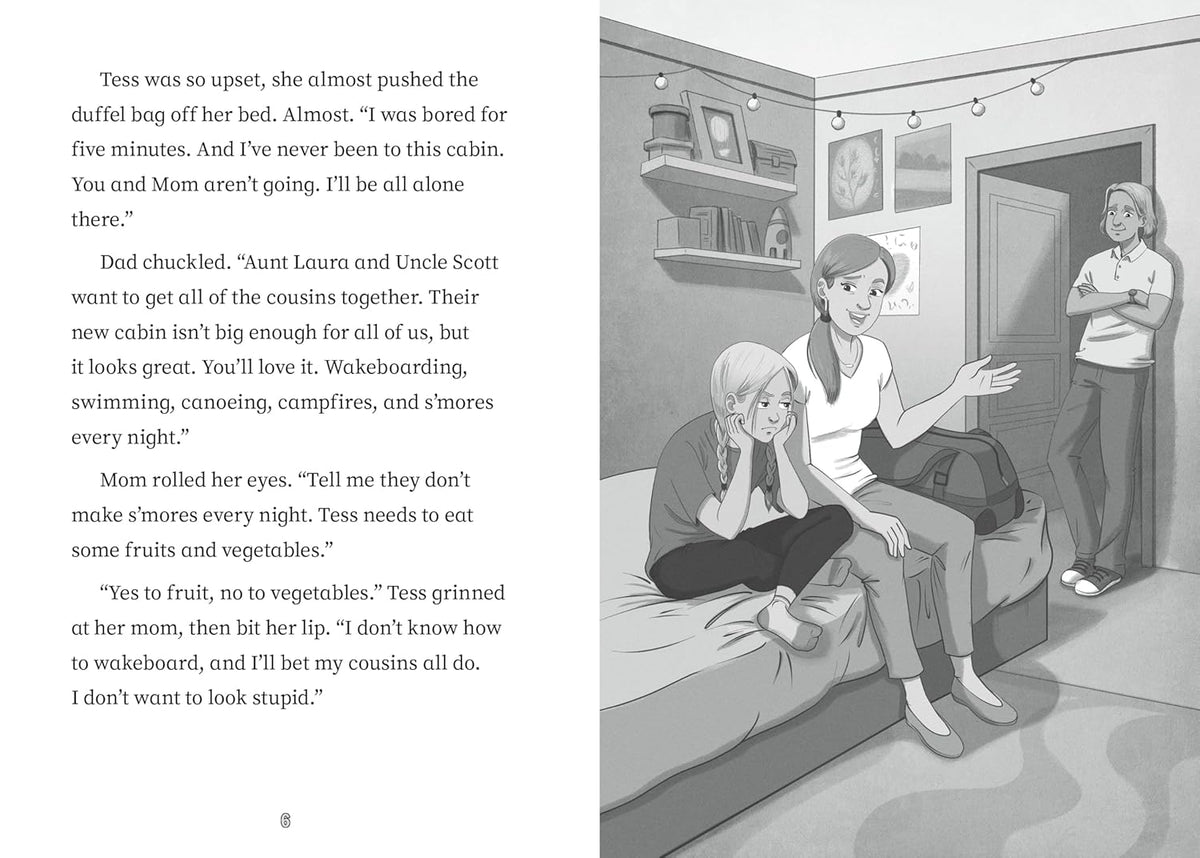 Tess was so upset, she almost pushed the duffel bag off her bed. Almost. “I was bored for five minutes. And I’ve never been to this cabin. You and Mom aren’t going. I’ll be all alone there.”

Dad chuckled. “Aunt Laura and Uncle Scott want to get all of the cousins together. Their new cabin isn’t big enough for all of us, but it looks great. You’ll love it. Wakeboarding, swimming, canoeing, campfires, and s’mores every night.”

Mom rolled her eyes. “Tell me they don’t make s’mores every night. Tess needs to eat some fruits and vegetables.”

“Yes to fruit, no to vegetables.” Tess grinned at her mom, then bit her lip. “I don’t know how to wakeboard, and I’ll bet my cousins all do. I don’t want to look stupid.”

6